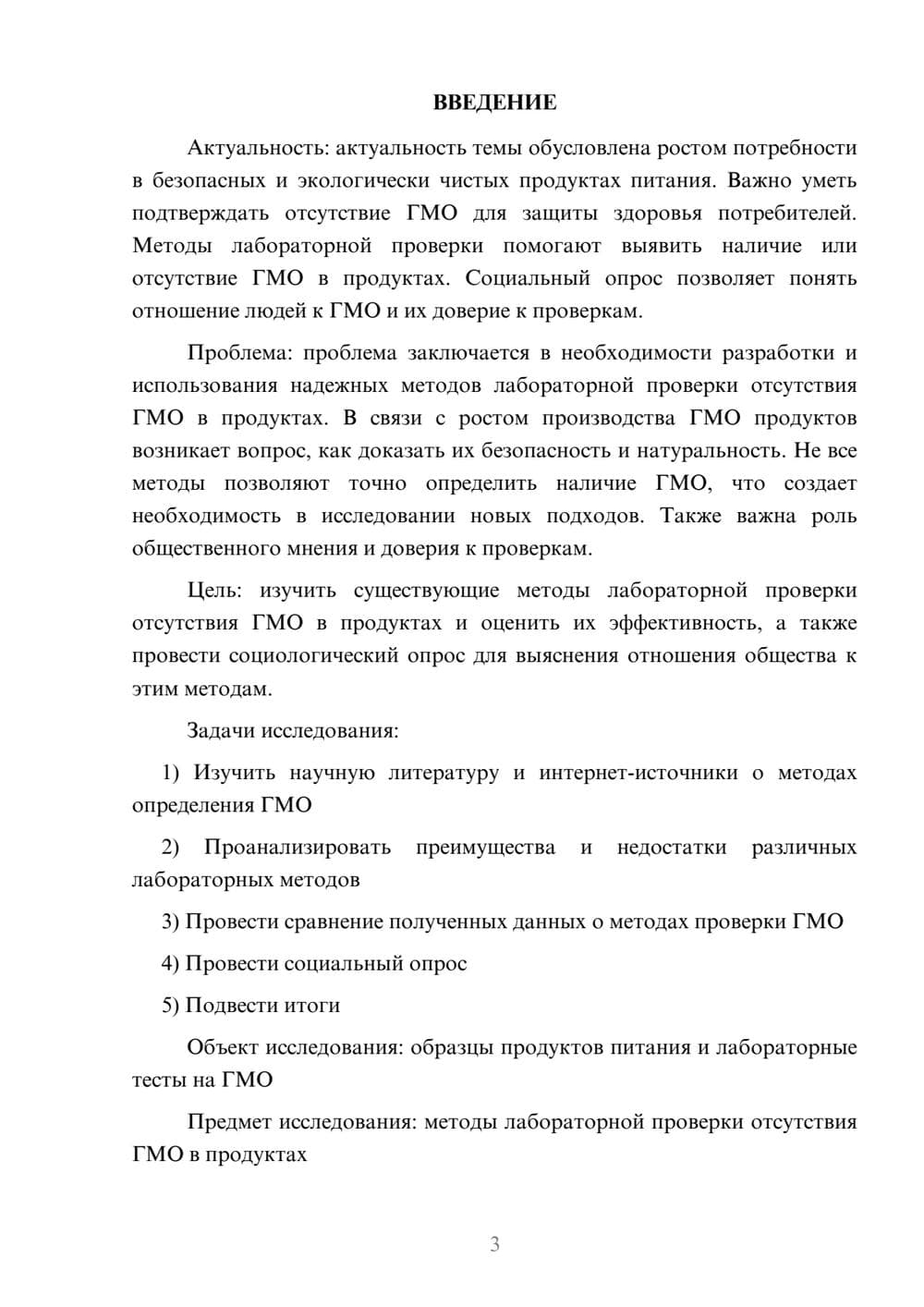 ВВЕДЕНИЕ

Актуальность: актуальность темы обусловлена ростом потребности в безопасных и экологически чистых продуктах питания. Важно уметь подтверждать отсутствие ГМО для защиты здоровья потребителей. Методы лабораторной проверки помогают выявить наличие или отсутствие ГМО в продуктах. Социальный опрос позволяет понять отношение людей к ГМО и их доверие к проверкам.

Проблема: проблема заключается в необходимости разработки и использования надежных методов лабораторной проверки отсутствия ГМО в продуктах. В связи с ростом производства ГМО продуктов возникает вопрос, как доказать их безопасность и натуральность. Не все методы позволяют точно определить наличие ГМО, что создает необходимость в исследовании новых подходов. Также важна роль общественного мнения и доверия к проверкам.

Цель: изучить существующие методы лабораторной проверки отсутствия ГМО в продуктах и оценить их эффективность, а также провести социологический опрос для выяснения отношения общества к этим методам.

Задачи исследования:

1) Изучить научную литературу и интернет-источники о методах определения ГМО

2) Проанализировать преимущества и недостатки различных лабораторных методов

3) Провести сравнение полученных данных о методах проверки ГМО

4) Провести социальный опрос

5) Подвести итоги

Объект исследования: образцы продуктов питания и лабораторные тесты на ГМО

Предмет исследования: методы лабораторной проверки отсутствия ГМО в продуктах

3